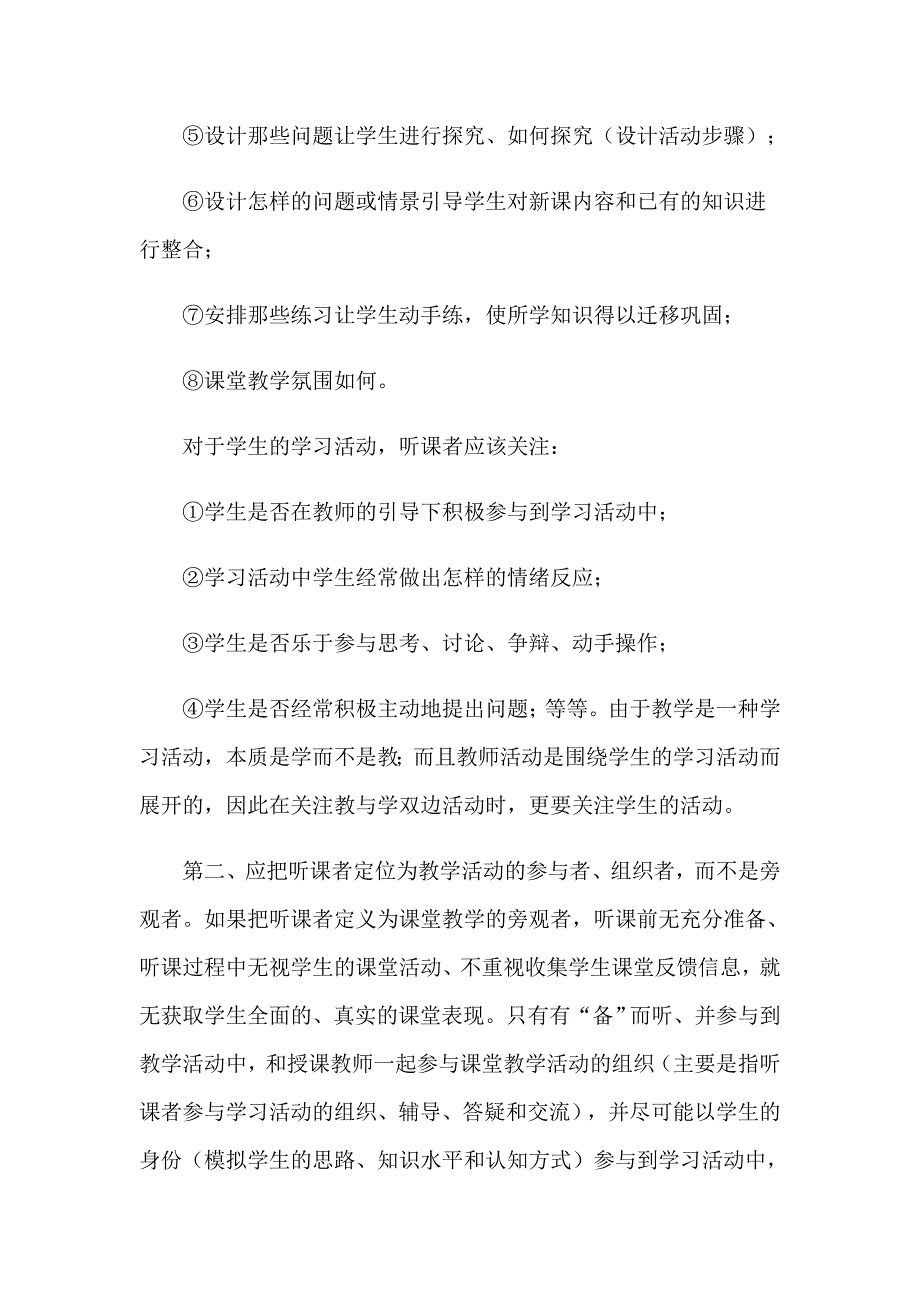 ⑤设计那些问题让学生进行探究、如何探究（设计活动步骤）；

⑥设计怎样的问题或情景引导学生对新课内容和已有的知识进行整合；

⑦安排那些练习让学生动手练，使所学知识得以迁移巩固；

⑧课堂教学氛围如何。

对于学生的学习活动，听课者应该关注：

①学生是否在教师的引导下积极参与到学习活动中；

②学习活动中学生经常做出怎样的情绪反应；

③学生是否乐于参与思考、讨论、争辩、动手操作；

④学生是否经常积极主动地提出问题；等等。由于教学是一种学习活动，本质是学而不是教；而且教师活动是围绕学生的学习活动而展开的，因此在关注教与学双边活动时，更要关注学生的活动。

第二、应把听课者定位为教学活动的参与者、组织者，而不是旁观者。如果把听课者定义为课堂教学的旁观者，听课前无充分准备、听课过程中无视学生的课堂活动、不重视收集学生课堂反馈信息，就无获取学生全面的、真实的课堂表现。只有有“备”而听、并参与到教学活动中，和授课教师一起参与课堂教学活动的组织（主要是指听课者参与学习活动的组织、辅导、答疑和交流），并尽可能以学生的身份（模拟学生的思路、知识水平和认知方式）参与到学习活动中，